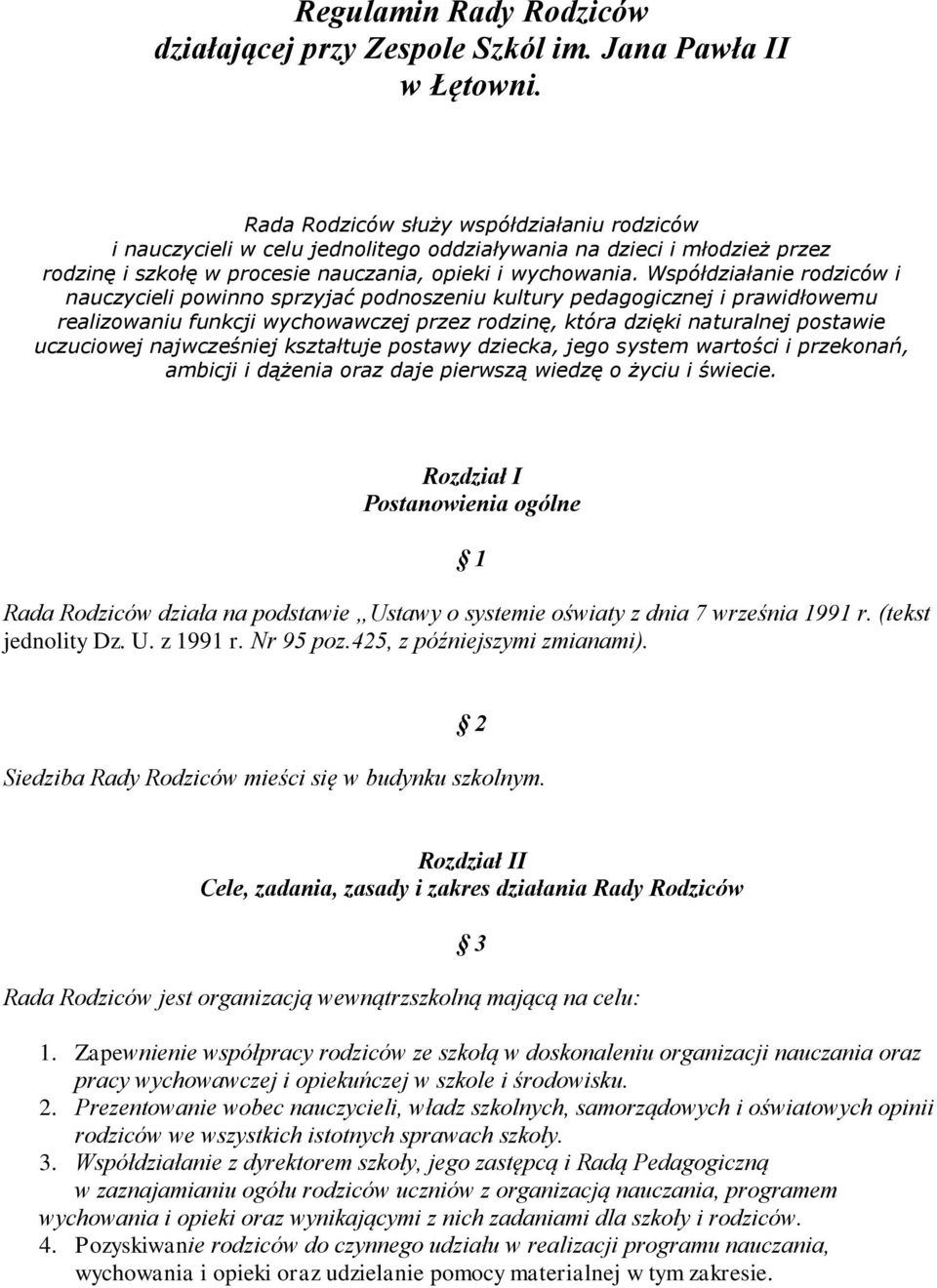 Regulamin Rady Rodziców działającej przy Zespole Szkól im. Jana Pawła II w Łętowni.

Rada Rodziców służy współdziałaniu rodziców i nauczycieli w celu jednolitego oddziaływania na dzieci i młodzież przez rodzinę i szkołę w procesie nauczania, opieki i wychowania. Współdziałanie rodziców i nauczycieli powinno sprzyjać podnoszeniu kultury pedagogicznej i prawidłowemu realizowaniu funkcji wychowawczej przez rodzinę, która dzięki naturalnej postawie uczuciowej najwcześniej kształtuje postawy dziecka, jego system wartości i przekonań, ambicji i dążenia oraz daje pierwszą wiedzę o życiu i świecie.

Rozdział I
Postanowienia ogólne

§ 1

Rada Rodziców działa na podstawie „Ustawy o systemie oświaty z dnia 7 września 1991 r. (tekst jednolity Dz. U. z 1991 r. Nr 95 poz.425, z późniejszymi zmianami).

§ 2

Siedziba Rady Rodziców mieści się w budynku szkolnym.

Rozdział II
Cele, zadania, zasady i zakres działania Rady Rodziców

§ 3

Rada Rodziców jest organizacją wewnątrzszkolną mającą na celu:

1. Zapewnienie współpracy rodziców ze szkołą w doskonaleniu organizacji nauczania oraz pracy wychowawczej i opiekuńczej w szkole i środowisku.
2. Prezentowanie wobec nauczycieli, władz szkolnych, samorządowych i oświatowych opinii rodziców we wszystkich istotnych sprawach szkoły.
3. Współdziałanie z dyrektorem szkoły, jego zastępcą i Radą Pedagogiczną w zaznajamianiu ogółu rodziców uczniów z organizacją nauczania, programem wychowania i opieki oraz wynikającymi z nich zadaniami dla szkoły i rodziców.
4. Pozyskiwanie rodziców do czynnego udziału w realizacji programu nauczania, wychowania i opieki oraz udzielanie pomocy materialnej w tym zakresie.